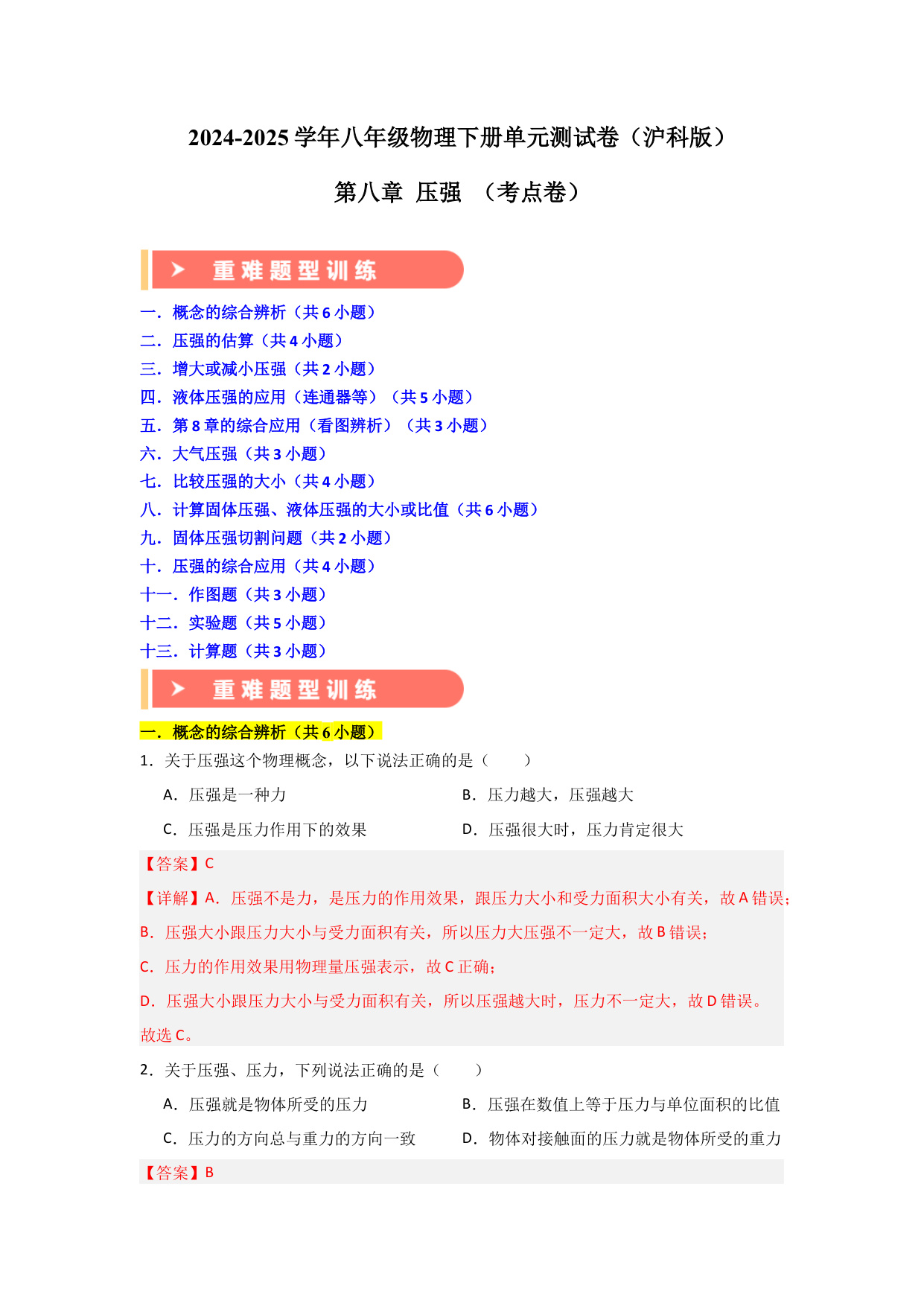 2024-2025 学年八年级物理下册单元测试卷（沪科版）

第八章 压强 （考点卷）

重难题型训练

一．概念的综合辨析（共 6 小题）
二．压强的估算（共 4 小题）
三．增大或减小压强（共 2 小题）
四．液体压强的应用（连通器等）（共 5 小题）
五．第 8 章的综合应用（看图辨析）（共 3 小题）
六．大气压强（共 3 小题）
七．比较压强的大小（共 4 小题）
八．计算固体压强、液体压强的大小或比值（共 6 小题）
九．固体压强切割问题（共 2 小题）
十．压强的综合应用（共 4 小题）
十一．作图题（共 3 小题）
十二．实验题（共 5 小题）
十三．计算题（共 3 小题）

重难题型训练

一．概念的综合辨析（共 6 小题）

1．关于压强这个物理概念，以下说法正确的是（　　）

A．压强是一种力
B．压力越大，压强越大
C．压强是压力作用下的效果
D．压强很大时，压力肯定很大

【答案】C

【详解】A．压强不是力，是压力的作用效果，跟压力大小和受力面积大小有关，故 A 错误；
B．压强大小跟压力大小与受力面积有关，所以压力大压强不一定大，故 B 错误；
C．压力的作用效果用物理量压强表示，故 C 正确；
D．压强大小跟压力大小与受力面积有关，所以压强越大时，压力不一定大，故 D 错误。
故选 C。

2．关于压强、压力，下列说法正确的是（　　）

A．压强就是物体所受的压力
B．压强在数值上等于压力与单位面积的比值
C．压力的方向总与重力的方向一致
D．物体对接触面的压力就是物体所受的重力

【答案】B